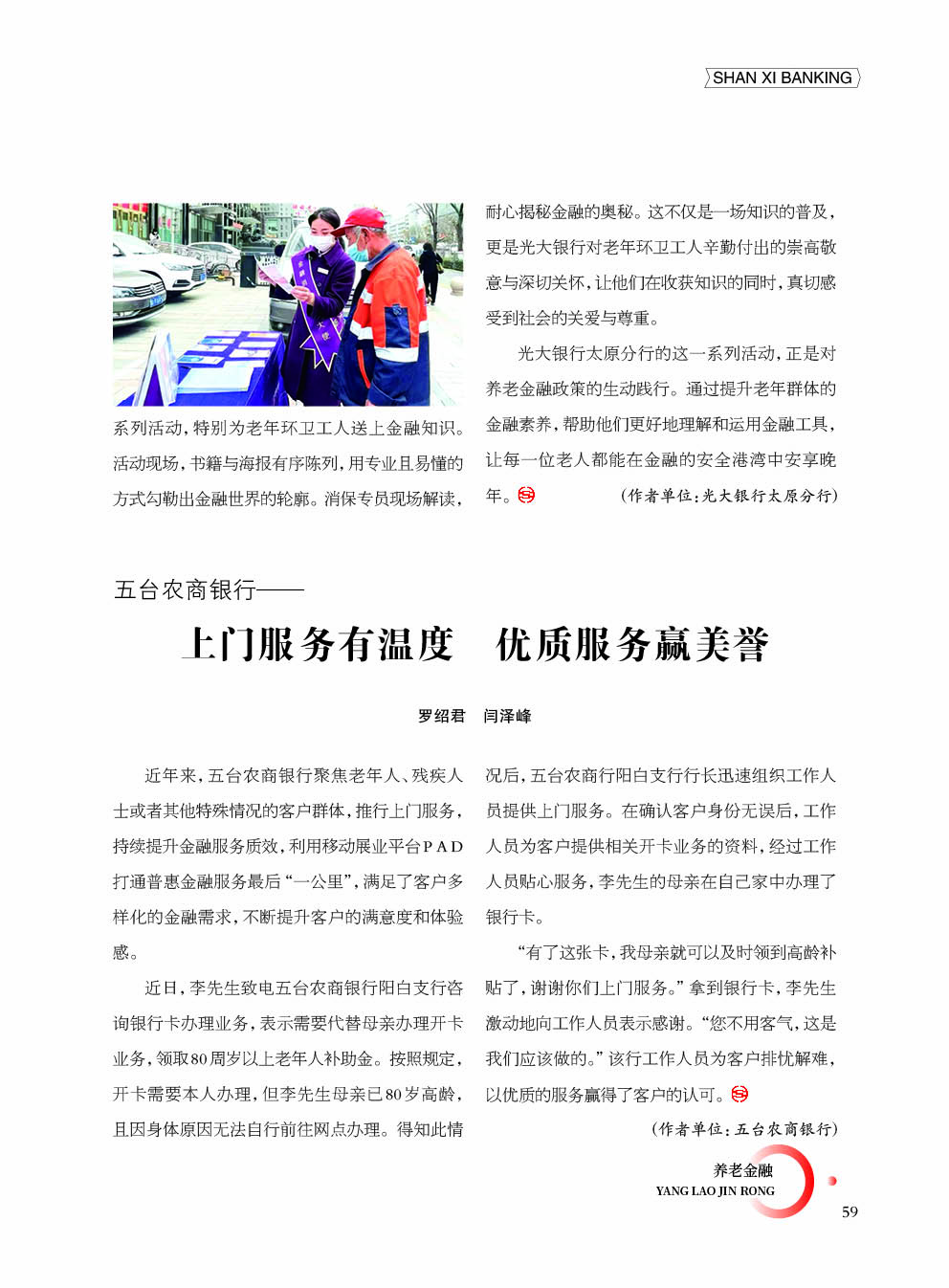 SHAN XI BANKING

系列活动，特别为老年环卫工人送上金融知识。活动现场，书籍与海报有序陈列，用专业且易懂的方式勾勒出金融世界的轮廓。消保专员现场解读，耐心揭秘金融的奥秘。这不仅是一场知识的普及，更是光大银行对老年环卫工人辛勤付出的崇高敬意与深切关怀，让他们在收获知识的同时，真切感受到社会的关爱与尊重。

光大银行太原分行的这一系列活动，正是对养老金融政策的生动践行。通过提升老年群体的金融素养，帮助他们更好地理解和运用金融工具，让每一位老人都能在金融的安全港湾中安享晚年。

（作者单位：光大银行太原分行）

五台农商银行——

上门服务有温度　优质服务赢美誉

罗绍君　闫泽峰

近年来，五台农商银行聚焦老年人、残疾人士或者其他特殊情况的客户群体，推行上门服务，持续提升金融服务质效，利用移动展业平台PAD打通普惠金融服务最后“一公里”，满足了客户多样化的金融需求，不断提升客户的满意度和体验感。

近日，李先生致电五台农商银行阳白支行咨询银行卡办理业务，表示需要代替母亲办理开卡业务，领取80周岁以上老年人补助金。按照规定，开卡需要本人办理，但李先生母亲已80岁高龄，且因身体原因无法自行前往网点办理。得知此情况后，五台农商行阳白支行行长迅速组织工作人员提供上门服务。在确认客户身份无误后，工作人员为客户提供相关开卡业务的资料，经过工作人员贴心服务，李先生的母亲在自己家中办理了银行卡。

“有了这张卡，我母亲就可以及时领到高龄补贴了，谢谢你们上门服务。”拿到银行卡，李先生激动地向工作人员表示感谢。“您不用客气，这是我们应该做的。”该行工作人员为客户排忧解难，以优质的服务赢得了客户的认可。

（作者单位：五台农商银行）

养老金融
YANG LAO JIN RONG

59